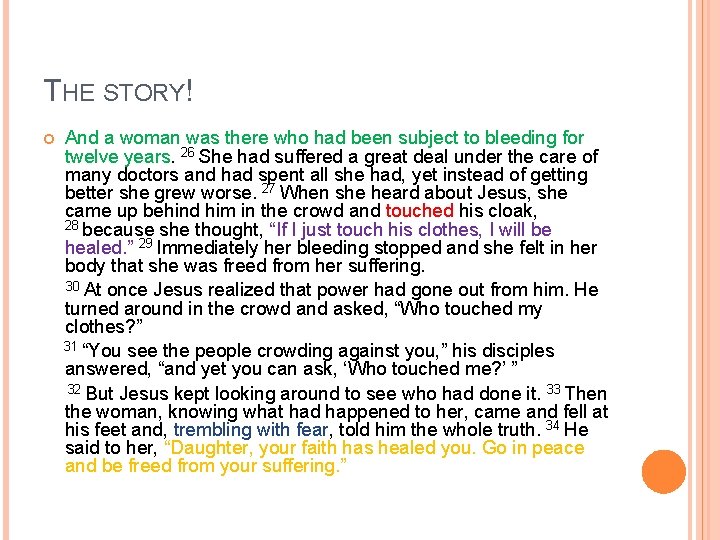 THE STORY!

And a woman was there who had been subject to bleeding for twelve years. $^{26}$ She had suffered a great deal under the care of many doctors and had spent all she had, yet instead of getting better she grew worse. $^{27}$ When she heard about Jesus, she came up behind him in the crowd and touched his cloak, $^{28}$ because she thought, “If I just touch his clothes, I will be healed.” $^{29}$ Immediately her bleeding stopped and she felt in her body that she was freed from her suffering.

$^{30}$ At once Jesus realized that power had gone out from him. He turned around in the crowd and asked, “Who touched my clothes?”

$^{31}$ “You see the people crowding against you,” his disciples answered, “and yet you can ask, ‘Who touched me?’ ”

$^{32}$ But Jesus kept looking around to see who had done it. $^{33}$ Then the woman, knowing what had happened to her, came and fell at his feet and, trembling with fear, told him the whole truth. $^{34}$ He said to her, “Daughter, your faith has healed you. Go in peace and be freed from your suffering.”